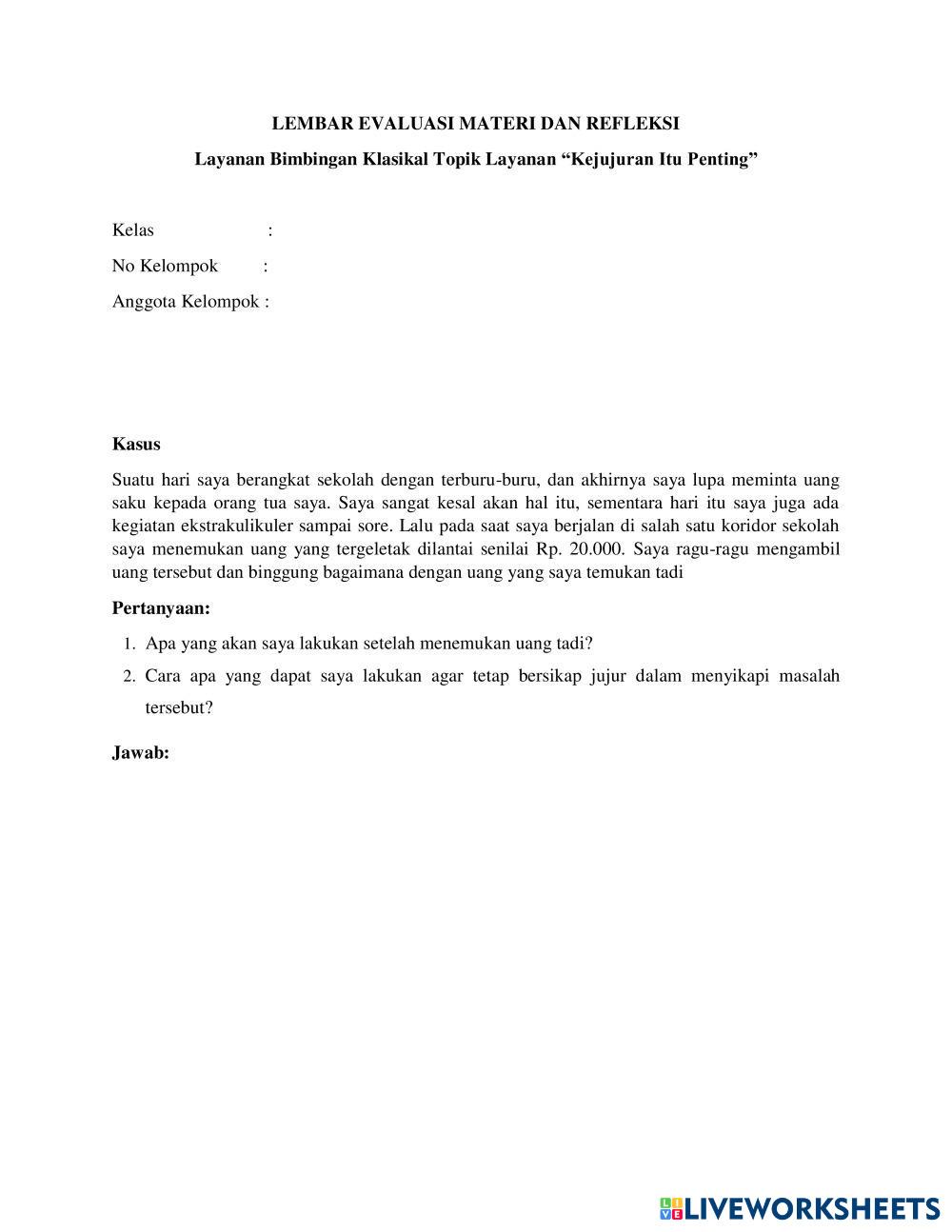 LEMBAR EVALUASI MATERI DAN REFLEKSI

Layanan Bimbingan Klasikal Topik Layanan “Kejujuran Itu Penting”

Kelas :

No Kelompok :

Anggota Kelompok :

Kasus

Suatu hari saya berangkat sekolah dengan terburu-buru, dan akhirnya saya lupa meminta uang saku kepada orang tua saya. Saya sangat kesal akan hal itu, sementara hari itu saya juga ada kegiatan ekstrakulikuler sampai sore. Lalu pada saat saya berjalan di salah satu koridor sekolah saya menemukan uang yang tergeletak dilantai senilai Rp. 20.000. Saya ragu-ragu mengambil uang tersebut dan binggung bagaimana dengan uang yang saya temukan tadi

Pertanyaan:

1. Apa yang akan saya lakukan setelah menemukan uang tadi?
2. Cara apa yang dapat saya lakukan agar tetap bersikap jujur dalam menyikapi masalah tersebut?

Jawab:

LIVEWORKSHEETS